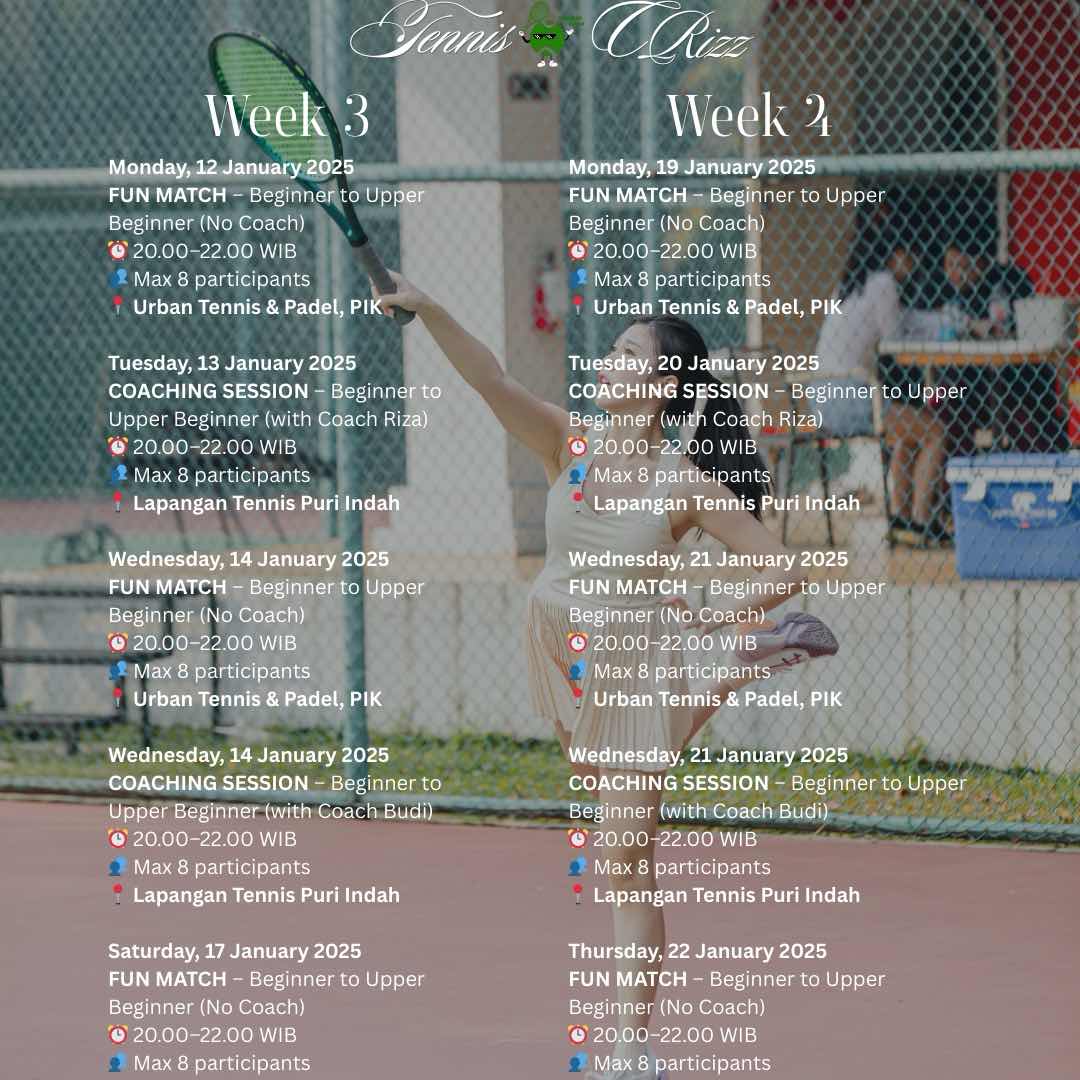 Tennis Rizz

Week 3

Monday, 12 January 2025
FUN MATCH – Beginner to Upper Beginner (No Coach)
⏰ 20.00–22.00 WIB
👥 Max 8 participants
📍 Urban Tennis & Padel, PIK

Tuesday, 13 January 2025
COACHING SESSION – Beginner to Upper Beginner (with Coach Riza)
⏰ 20.00–22.00 WIB
👥 Max 8 participants
📍 Lapangan Tennis Puri Indah

Wednesday, 14 January 2025
FUN MATCH – Beginner to Upper Beginner (No Coach)
⏰ 20.00–22.00 WIB
👥 Max 8 participants
📍 Urban Tennis & Padel, PIK

Wednesday, 14 January 2025
COACHING SESSION – Beginner to Upper Beginner (with Coach Budi)
⏰ 20.00–22.00 WIB
👥 Max 8 participants
📍 Lapangan Tennis Puri Indah

Saturday, 17 January 2025
FUN MATCH – Beginner to Upper Beginner (No Coach)
⏰ 20.00–22.00 WIB
👥 Max 8 participants

Week 4

Monday, 19 January 2025
FUN MATCH – Beginner to Upper Beginner (No Coach)
⏰ 20.00–22.00 WIB
👥 Max 8 participants
📍 Urban Tennis & Padel, PIK

Tuesday, 20 January 2025
COACHING SESSION – Beginner to Upper Beginner (with Coach Riza)
⏰ 20.00–22.00 WIB
👥 Max 8 participants
📍 Lapangan Tennis Puri Indah

Wednesday, 21 January 2025
FUN MATCH – Beginner to Upper Beginner (No Coach)
⏰ 20.00–22.00 WIB
👥 Max 8 participants
📍 Urban Tennis & Padel, PIK

Wednesday, 21 January 2025
COACHING SESSION – Beginner to Upper Beginner (with Coach Budi)
⏰ 20.00–22.00 WIB
👥 Max 8 participants
📍 Lapangan Tennis Puri Indah

Thursday, 22 January 2025
FUN MATCH – Beginner to Upper Beginner (No Coach)
⏰ 20.00–22.00 WIB
👥 Max 8 participants